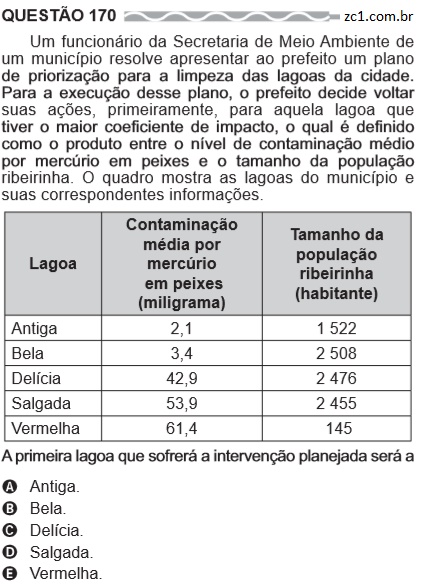 QUESTÃO 170 zc1.com.br

Um funcionário da Secretaria de Meio Ambiente de um município resolve apresentar ao prefeito um plano de priorização para a limpeza das lagoas da cidade. Para a execução desse plano, o prefeito decide voltar suas ações, primeiramente, para aquela lagoa que tiver o maior coeficiente de impacto, o qual é definido como o produto entre o nível de contaminação médio por mercúrio em peixes e o tamanho da população ribeirinha. O quadro mostra as lagoas do município e suas correspondentes informações.

| Lagoa | Contaminação média por mercúrio em peixes (miligrama) | Tamanho da população ribeirinha (habitante) |
|---|---|---|
| Antiga | 2,1 | 1 522 |
| Bela | 3,4 | 2 508 |
| Delícia | 42,9 | 2 476 |
| Salgada | 53,9 | 2 455 |
| Vermelha | 61,4 | 145 |

A primeira lagoa que sofrerá a intervenção planejada será a

A Antiga.
B Bela.
C Delícia.
D Salgada.
E Vermelha.